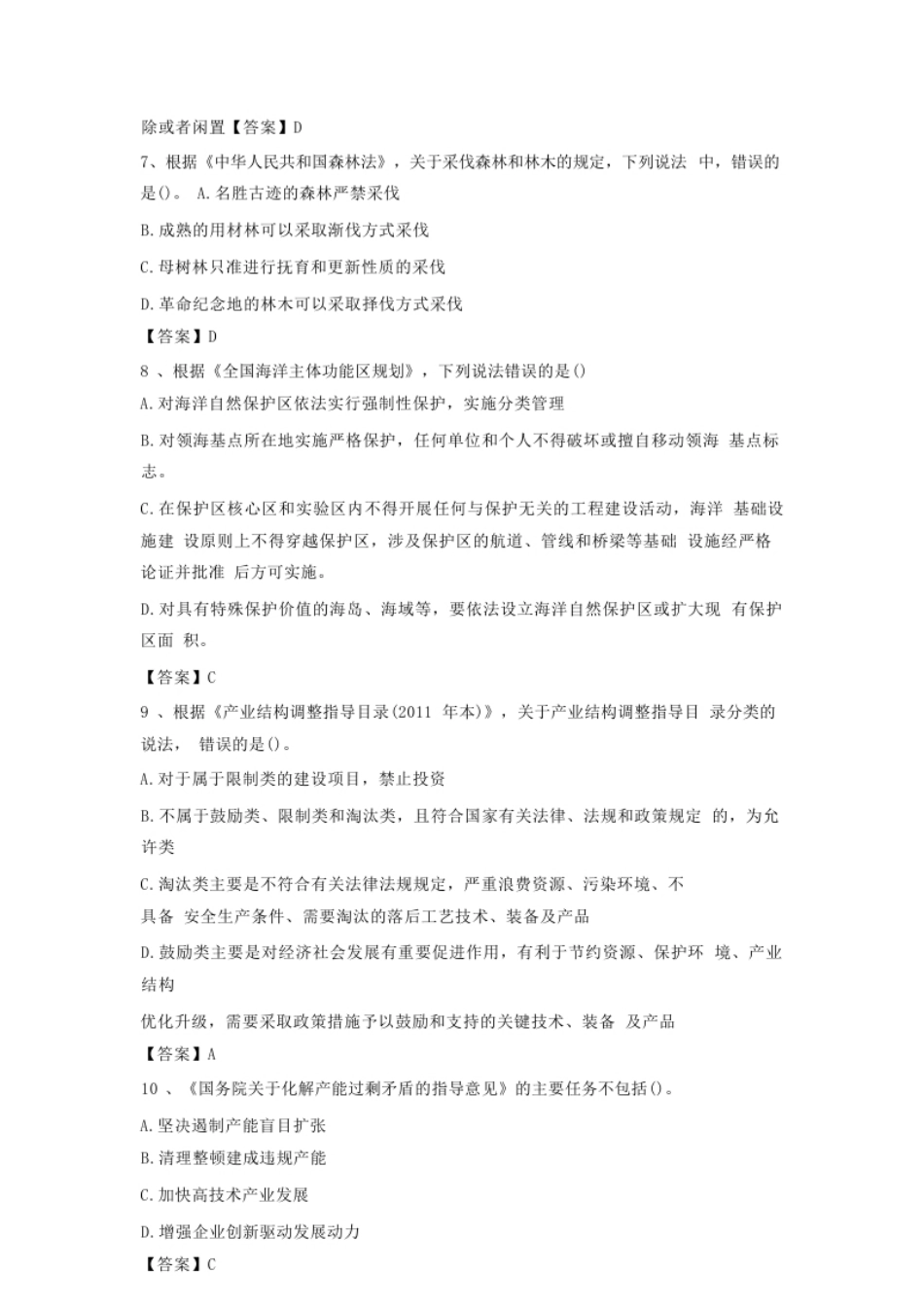 除或者闲置【答案】D

7、根据《中华人民共和国森林法》，关于采伐森林和林木的规定，下列说法 中，错误的是()。 A.名胜古迹的森林严禁采伐

B.成熟的用材林可以采取渐伐方式采伐

C.母树林只准进行抚育和更新性质的采伐

D.革命纪念地的林木可以采取择伐方式采伐

【答案】D

8 、根据《全国海洋主体功能区规划》，下列说法错误的是()

A.对海洋自然保护区依法实行强制性保护，实施分类管理

B.对领海基点所在地实施严格保护，任何单位和个人不得破坏或擅自移动领海 基点标志。

C.在保护区核心区和实验区内不得开展任何与保护无关的工程建设活动，海洋 基础设施建 设原则上不得穿越保护区，涉及保护区的航道、管线和桥梁等基础 设施经严格论证并批准 后方可实施。

D.对具有特殊保护价值的海岛、海域等，要依法设立海洋自然保护区或扩大现 有保护区面 积。

【答案】C

9 、根据《产业结构调整指导目录(2011 年本)》，关于产业结构调整指导目 录分类的说法， 错误的是()。

A.对于属于限制类的建设项目，禁止投资

B.不属于鼓励类、限制类和淘汰类，且符合国家有关法律、法规和政策规定 的，为允许类

C.淘汰类主要是不符合有关法律法规规定，严重浪费资源、污染环境、不

具备 安全生产条件、需要淘汰的落后工艺技术、装备及产品

D.鼓励类主要是对经济社会发展有重要促进作用，有利于节约资源、保护环 境、产业结构

优化升级，需要采取政策措施予以鼓励和支持的关键技术、装备 及产品

【答案】A

10 、《国务院关于化解产能过剩矛盾的指导意见》的主要任务不包括()。

A.坚决遏制产能盲目扩张

B.清理整顿建成违规产能

C.加快高技术产业发展

D.增强企业创新驱动发展动力

【答案】C